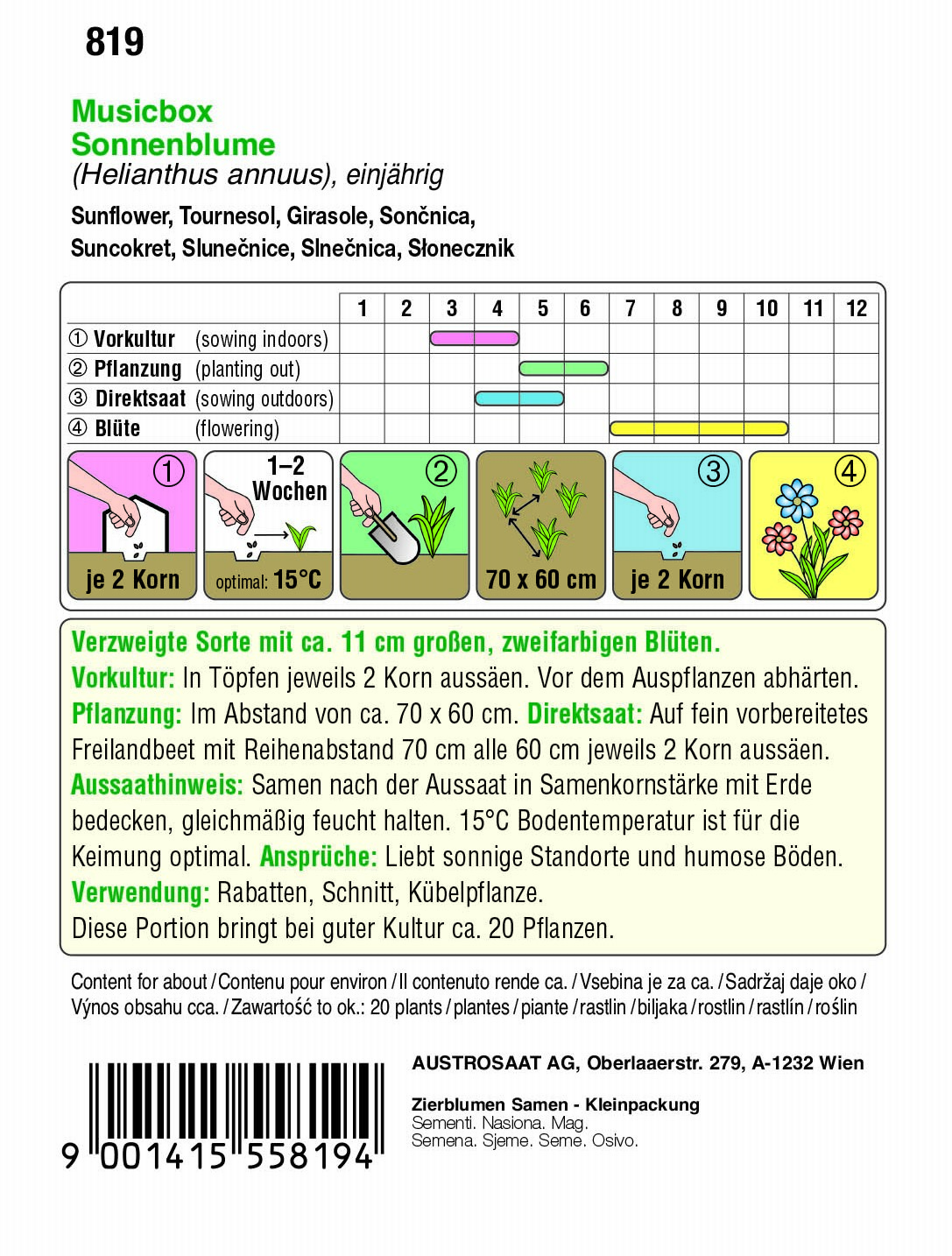 819

Musicbox
Sonnenblume
(Helianthus annuus), einjährig

Sunflower, Tournesol, Girasole, Sončnica, Suncokret, Slunečnice, Slnečnica, Słonecznik

| | 1 | 2 | 3 | 4 | 5 | 6 | 7 | 8 | 9 | 10 | 11 | 12 |
|---|---|---|---|---|---|---|---|---|---|---|---|---|
| ① Vorkultur (sowing indoors) | | | | | | | | | | | | |
| ② Pflanzung (planting out) | | | | | | | | | | | | |
| ③ Direktsaat (sowing outdoors) | | | | | | | | | | | | |
| ④ Blüte (flowering) | | | | | | | | | | | | |

① je 2 Korn
1–2 Wochen optimal: 15°C
②
70 x 60 cm
③ je 2 Korn
④

Verzweigte Sorte mit ca. 11 cm großen, zweifarbigen Blüten.
Vorkultur: In Töpfen jeweils 2 Korn aussäen. Vor dem Auspflanzen abhärten. Pflanzung: Im Abstand von ca. 70 x 60 cm. Direktsaat: Auf fein vorbereitetes Freilandbeet mit Reihenabstand 70 cm alle 60 cm jeweils 2 Korn aussäen. Aussaathinweis: Samen nach der Aussaat in Samenkornstärke mit Erde bedecken, gleichmäßig feucht halten. 15°C Bodentemperatur ist für die Keimung optimal. Ansprüche: Liebt sonnige Standorte und humose Böden. Verwendung: Rabatten, Schnitt, Kübelpflanze.
Diese Portion bringt bei guter Kultur ca. 20 Pflanzen.

Content for about / Contenu pour environ / Il contenuto rende ca. / Vsebina je za ca. / Sadržaj daje oko / Výnos obsahu cca. / Zawartość to ok.: 20 plants / plantes / piante / rastlin / biljaka / rostlin / rastlín / roślin

9 001415 558194

AUSTROSAAT AG, Oberlaaerstr. 279, A-1232 Wien

Zierblumen Samen - Kleinpackung
Sementi. Nasiona. Mag.
Semena. Sjeme. Seme. Osivo.